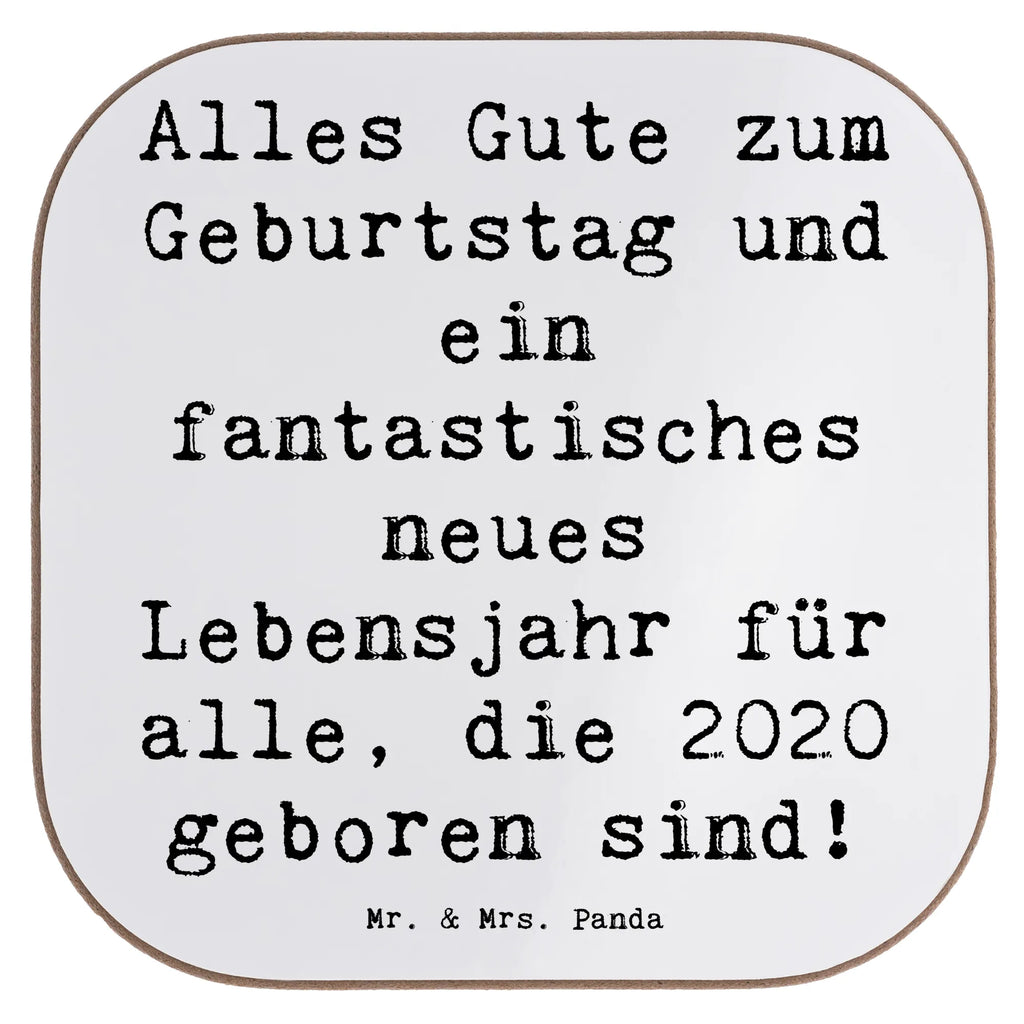 Alles Gute zum Geburtstag und ein fantastisches neues Lebensjahr für alle, die 2020 geboren sind!

Mr. & Mrs. Panda